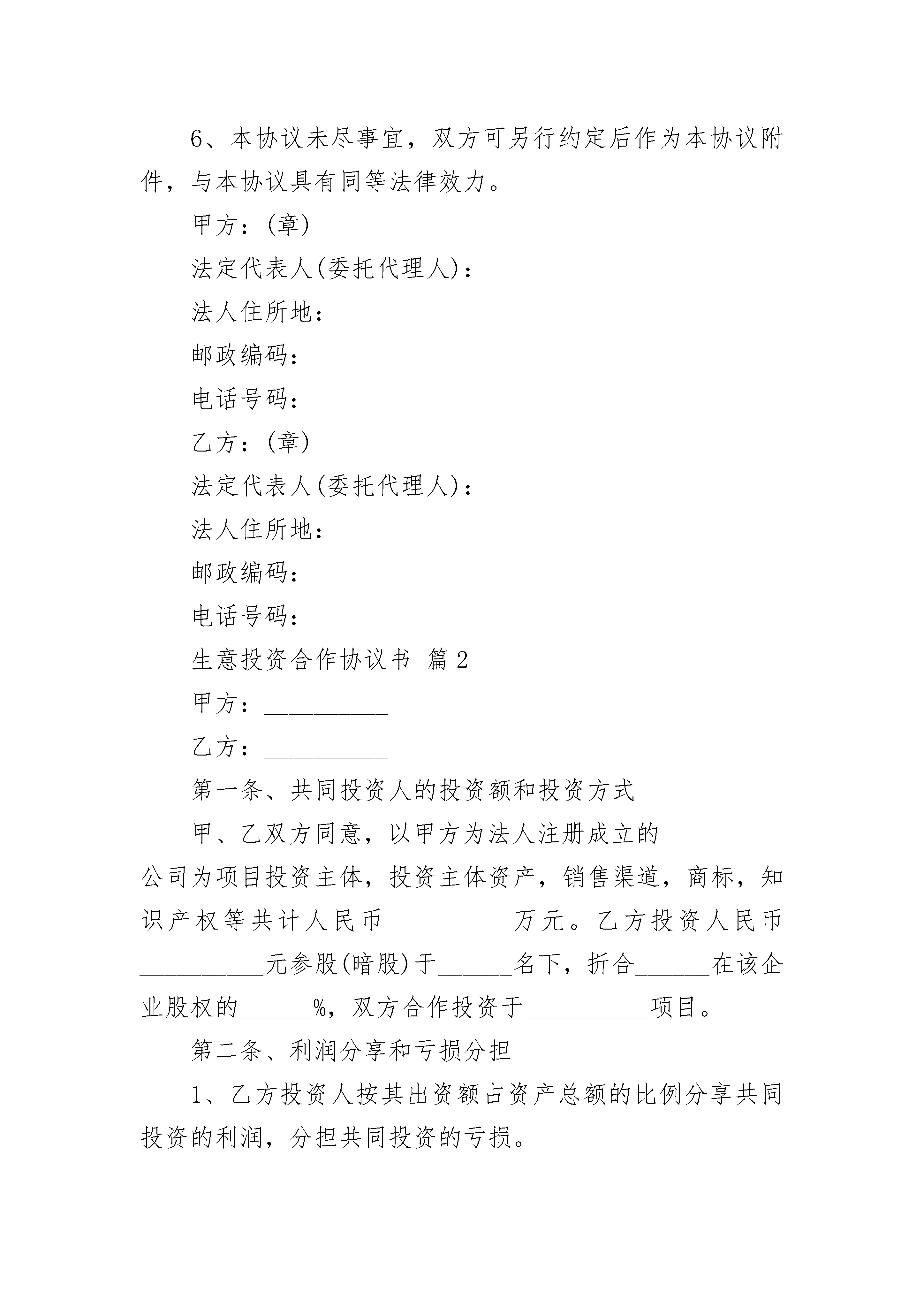 6、本协议未尽事宜，双方可另行约定后作为本协议附件，与本协议具有同等法律效力。

甲方：(章)

法定代表人(委托代理人)：

法人住所地：

邮政编码：

电话号码：

乙方：(章)

法定代表人(委托代理人)：

法人住所地：

邮政编码：

电话号码：

生意投资合作协议书 篇2

甲方：__________

乙方：__________

第一条、共同投资人的投资额和投资方式

甲、乙双方同意，以甲方为法人注册成立的__________公司为项目投资主体，投资主体资产，销售渠道，商标，知识产权等共计人民币__________万元。乙方投资人民币__________元参股(暗股)于______名下，折合______在该企业股权的______%，双方合作投资于__________项目。

第二条、利润分享和亏损分担

1、乙方投资人按其出资额占资产总额的比例分享共同投资的利润，分担共同投资的亏损。